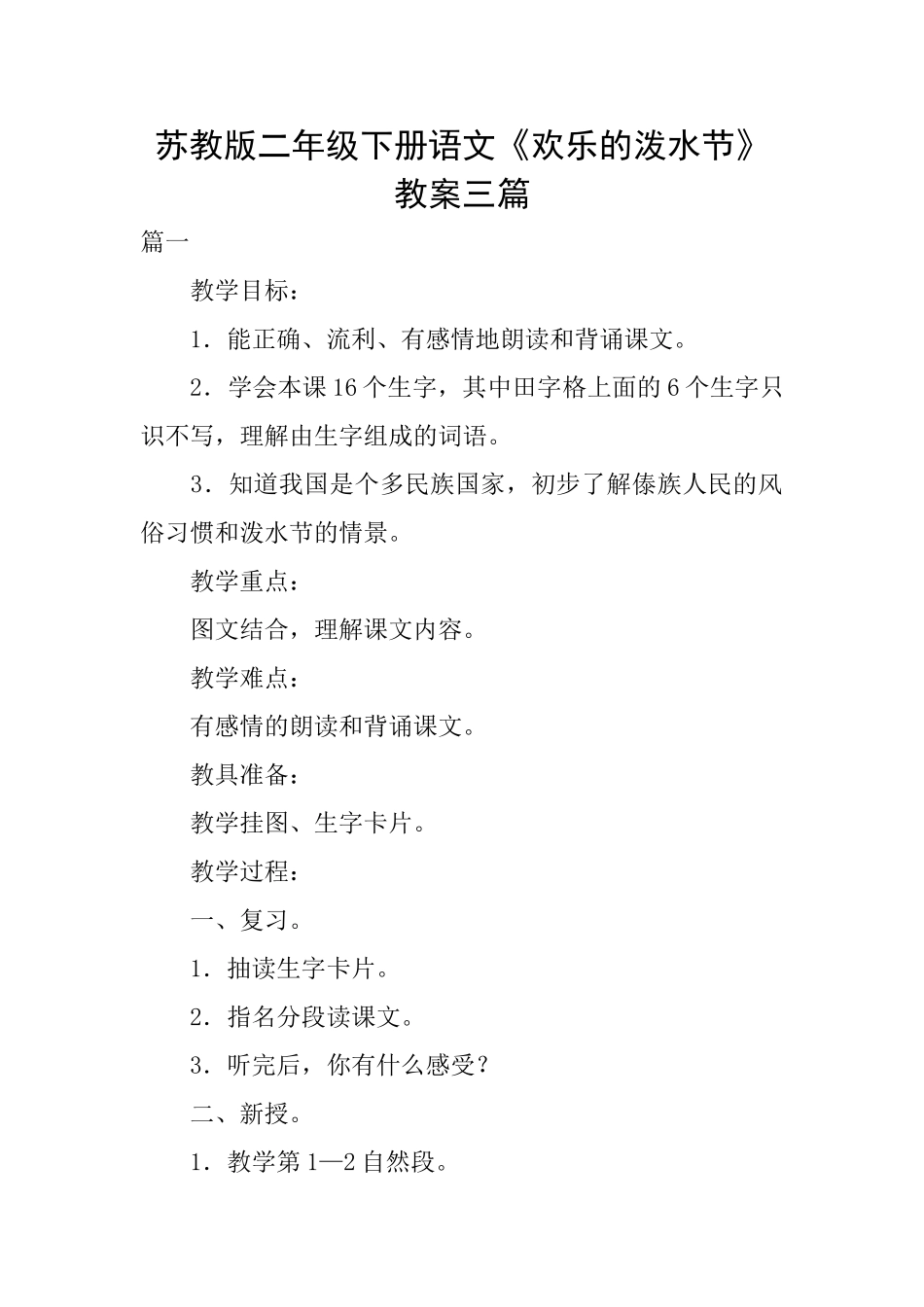 苏教版二年级下册语文《欢乐的泼水节》教案三篇

篇一

教学目标：

1．能正确、流利、有感情地朗读和背诵课文。

2．学会本课16个生字，其中田字格上面的6个生字只识不写，理解由生字组成的词语。

3．知道我国是个多民族国家，初步了解傣族人民的风俗习惯和泼水节的情景。

教学重点：

图文结合，理解课文内容。

教学难点：

有感情的朗读和背诵课文。

教具准备：

教学挂图、生字卡片。

教学过程：

一、复习。

1．抽读生字卡片。

2．指名分段读课文。

3．听完后，你有什么感受？

二、新授。

1．教学第1—2自然段。